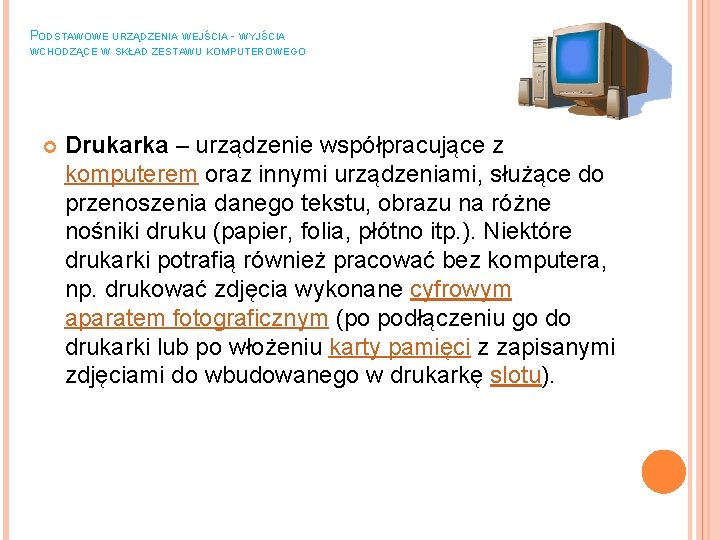 PODSTAWOWE URZĄDZENIA WEJŚCIA - WYJŚCIA WCHODZĄCE W SKŁAD ZESTAWU KOMPUTEROWEGO

Drukarka – urządzenie współpracujące z komputerem oraz innymi urządzeniami, służące do przenoszenia danego tekstu, obrazu na różne nośniki druku (papier, folia, płótno itp.). Niektóre drukarki potrafią również pracować bez komputera, np. drukować zdjęcia wykonane cyfrowym aparatem fotograficznym (po podłączeniu go do drukarki lub po włożeniu karty pamięci z zapisanymi zdjęciami do wbudowanego w drukarkę slotu).